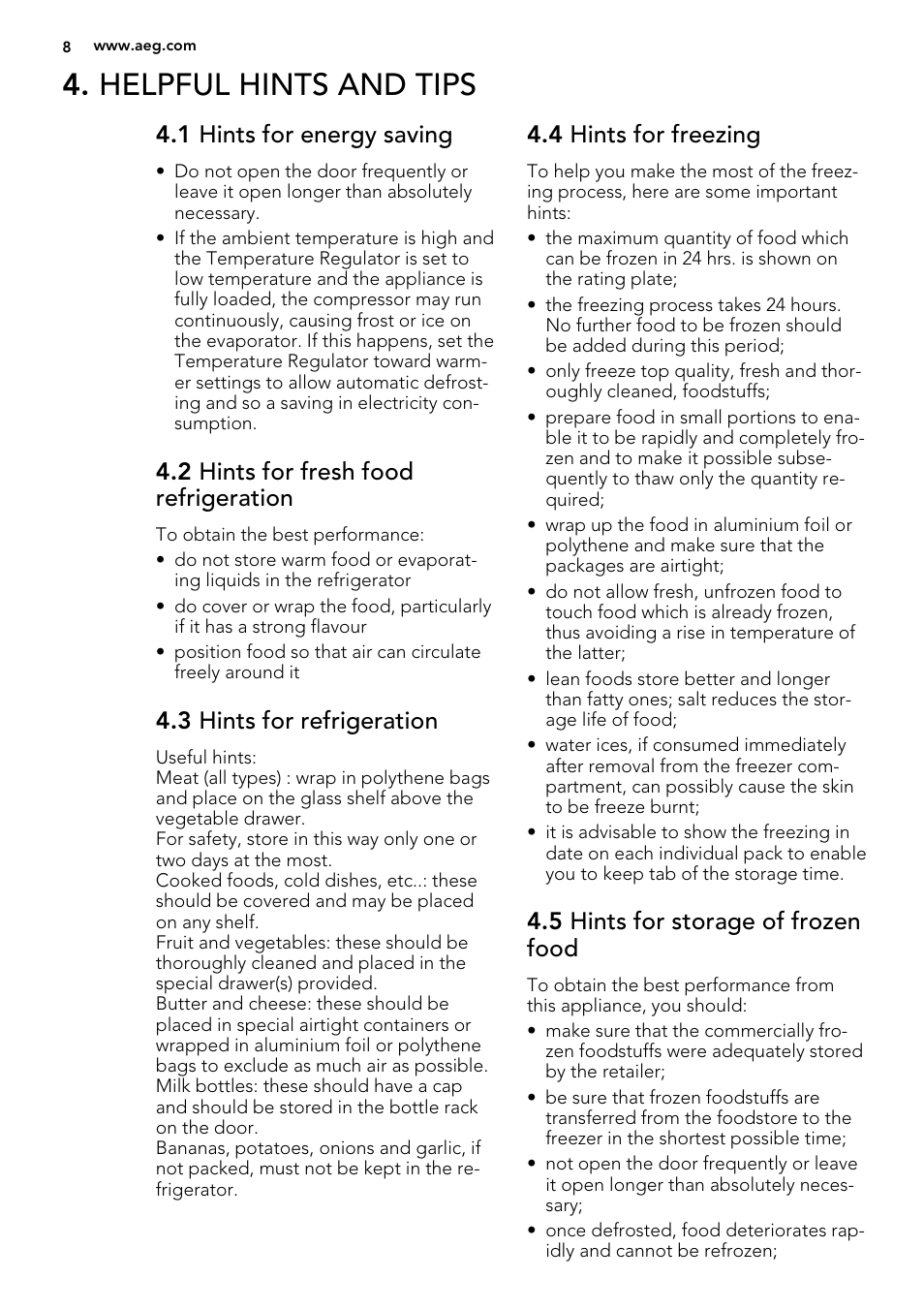 8 www.aeg.com

4. HELPFUL HINTS AND TIPS

4.1 Hints for energy saving

• Do not open the door frequently or leave it open longer than absolutely necessary.
• If the ambient temperature is high and the Temperature Regulator is set to low temperature and the appliance is fully loaded, the compressor may run continuously, causing frost or ice on the evaporator. If this happens, set the Temperature Regulator toward warmer settings to allow automatic defrosting and so a saving in electricity consumption.

4.2 Hints for fresh food refrigeration

To obtain the best performance:
• do not store warm food or evaporating liquids in the refrigerator
• do cover or wrap the food, particularly if it has a strong flavour
• position food so that air can circulate freely around it

4.3 Hints for refrigeration

Useful hints:
Meat (all types) : wrap in polythene bags and place on the glass shelf above the vegetable drawer.
For safety, store in this way only one or two days at the most.
Cooked foods, cold dishes, etc..: these should be covered and may be placed on any shelf.
Fruit and vegetables: these should be thoroughly cleaned and placed in the special drawer(s) provided.
Butter and cheese: these should be placed in special airtight containers or wrapped in aluminium foil or polythene bags to exclude as much air as possible.
Milk bottles: these should have a cap and should be stored in the bottle rack on the door.
Bananas, potatoes, onions and garlic, if not packed, must not be kept in the refrigerator.

4.4 Hints for freezing

To help you make the most of the freezing process, here are some important hints:
• the maximum quantity of food which can be frozen in 24 hrs. is shown on the rating plate;
• the freezing process takes 24 hours. No further food to be frozen should be added during this period;
• only freeze top quality, fresh and thoroughly cleaned, foodstuffs;
• prepare food in small portions to enable it to be rapidly and completely frozen and to make it possible subsequently to thaw only the quantity required;
• wrap up the food in aluminium foil or polythene and make sure that the packages are airtight;
• do not allow fresh, unfrozen food to touch food which is already frozen, thus avoiding a rise in temperature of the latter;
• lean foods store better and longer than fatty ones; salt reduces the storage life of food;
• water ices, if consumed immediately after removal from the freezer compartment, can possibly cause the skin to be freeze burnt;
• it is advisable to show the freezing in date on each individual pack to enable you to keep tab of the storage time.

4.5 Hints for storage of frozen food

To obtain the best performance from this appliance, you should:
• make sure that the commercially frozen foodstuffs were adequately stored by the retailer;
• be sure that frozen foodstuffs are transferred from the foodstore to the freezer in the shortest possible time;
• not open the door frequently or leave it open longer than absolutely necessary;
• once defrosted, food deteriorates rapidly and cannot be refrozen;